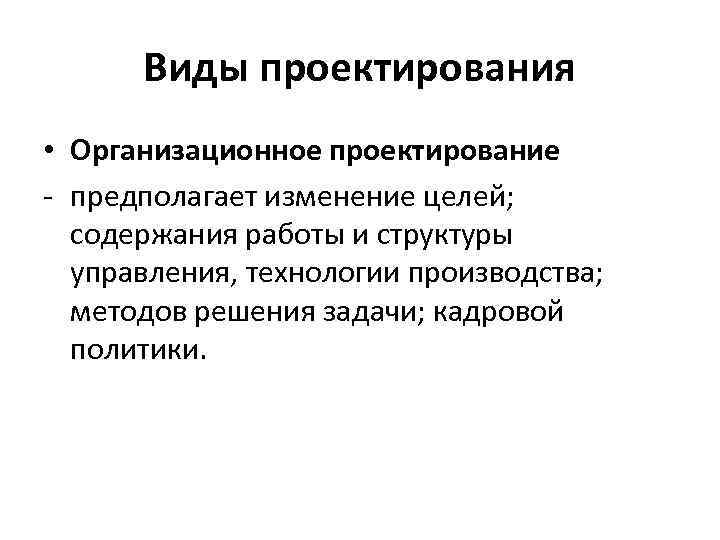 Виды проектирования

• Организационное проектирование
- предполагает изменение целей; содержания работы и структуры управления, технологии производства; методов решения задачи; кадровой политики.